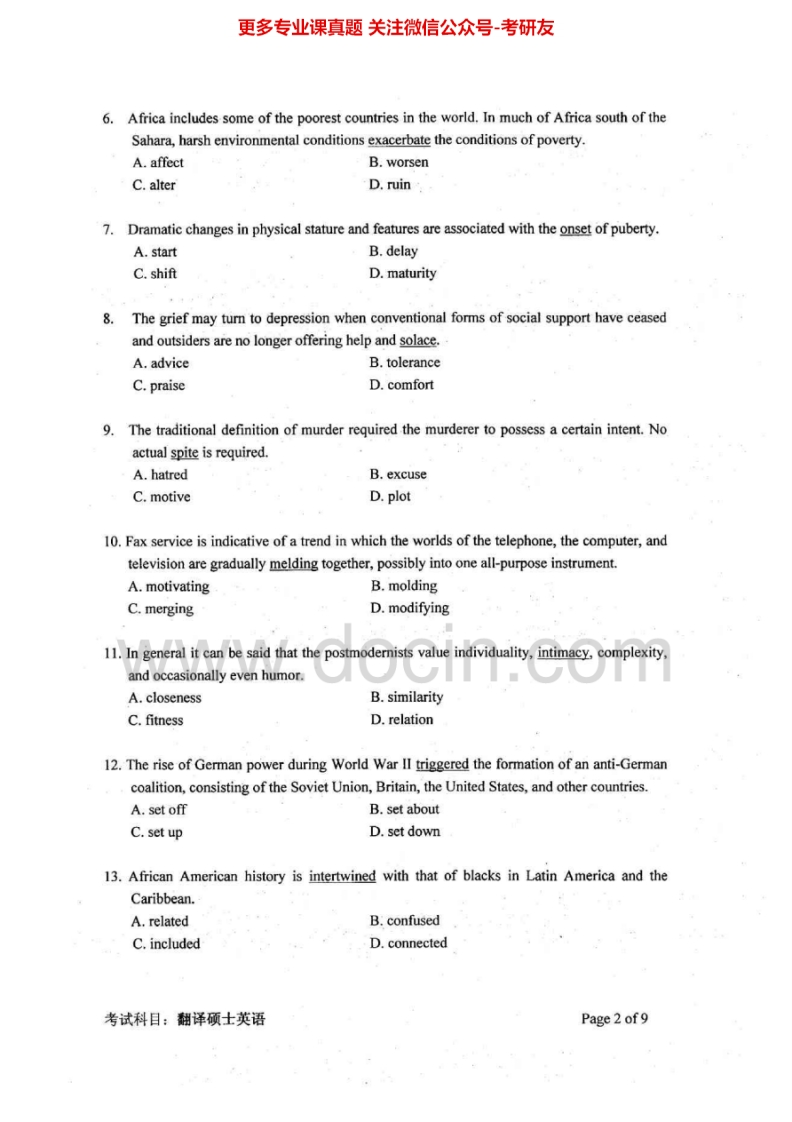 更多专业课真题 关注微信公众号-考研友

6. Africa includes some of the poorest countries in the world. In much of Africa south of the Sahara, harsh environmental conditions exacerbate the conditions of poverty.
A. affect
B. worsen
C. alter
D. ruin

7. Dramatic changes in physical stature and features are associated with the onset of puberty.
A. start
B. delay
C. shift
D. maturity

8. The grief may turn to depression when conventional forms of social support have ceased and outsiders are no longer offering help and solace.
A. advice
B. tolerance
C. praise
D. comfort

9. The traditional definition of murder required the murderer to possess a certain intent. No actual spite is required.
A. hatred
B. excuse
C. motive
D. plot

10. Fax service is indicative of a trend in which the worlds of the telephone, the computer, and television are gradually melding together, possibly into one all-purpose instrument.
A. motivating
B. molding
C. merging
D. modifying

www.docin.com

11. In general it can be said that the postmodernists value individuality, intimacy, complexity, and occasionally even humor.
A. closeness
B. similarity
C. fitness
D. relation

12. The rise of German power during World War II triggered the formation of an anti-German coalition, consisting of the Soviet Union, Britain, the United States, and other countries.
A. set off
B. set about
C. set up
D. set down

13. African American history is intertwined with that of blacks in Latin America and the Caribbean.
A. related
B. confused
C. included
D. connected

考试科目：翻译硕士英语
Page 2 of 9